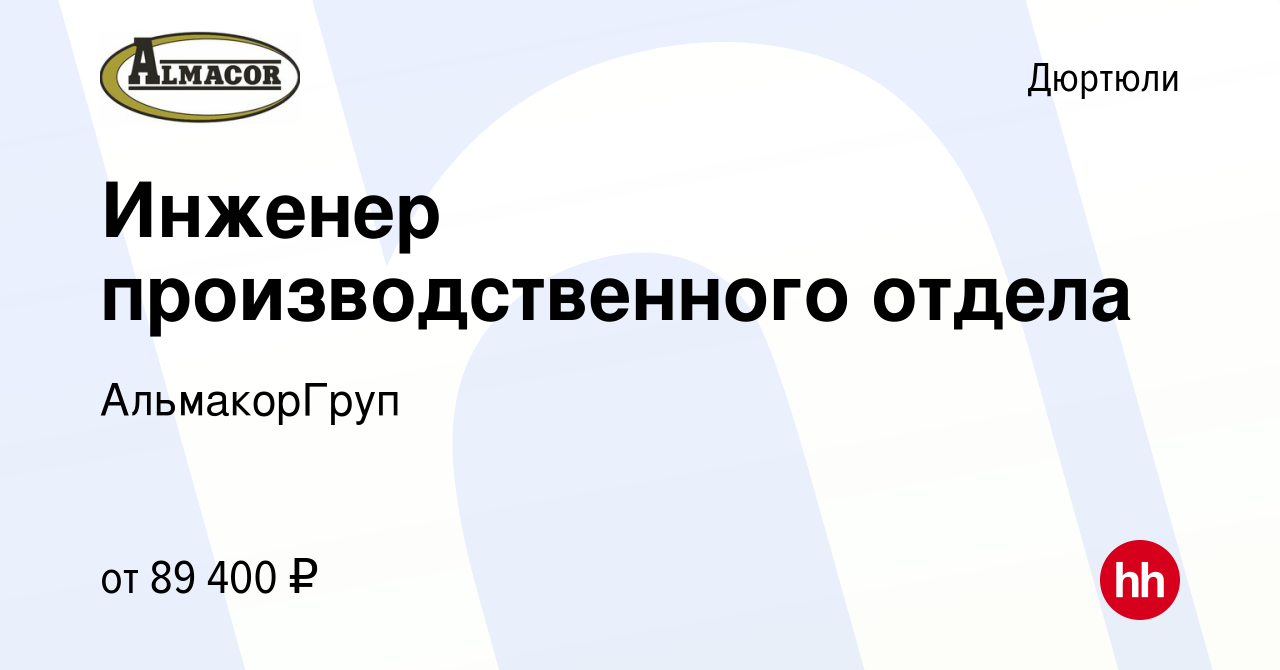 ALMACOR

Дюртюли

Инженер производственного отдела

АльмакорГруп

от 89 400 ₽

hh